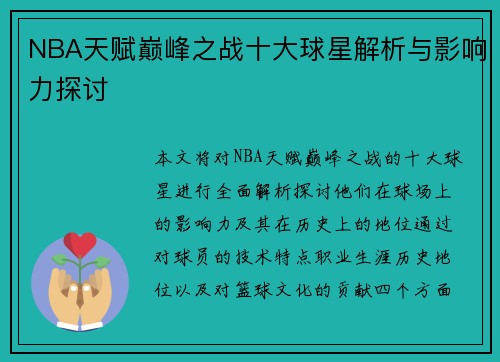 NBA天赋巅峰之战十大球星解析与影响力探讨

本文将对NBA天赋巅峰之战的十大球星进行全面解析探讨他们在球场上的影响力及其在历史上的地位通过对球员的技术特点职业生涯历史地位以及对篮球文化的贡献四个方面